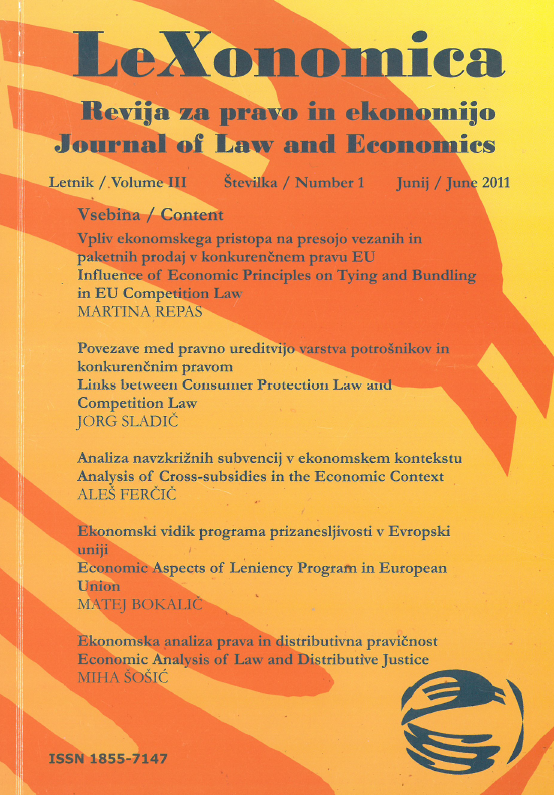 LeXonomica

Revija za pravo in ekonomijo
Journal of Law and Economics

Letnik / Volume III Številka / Number 1 Junij / June 2011

Vsebina / Content

Vpliv ekonomskega pristopa na presojo vezanih in paketnih prodaj v konkurenčnem pravu EU
Influence of Economic Principles on Tying and Bundling in EU Competition Law
MARTINA REPAS

Povezave med pravno ureditvijo varstva potrošnikov in konkurenčnim pravom
Links between Consumer Protection Law and Competition Law
JORG SLADIČ

Analiza navzkrižnih subvencij v ekonomskem kontekstu
Analysis of Cross-subsidies in the Economic Context
ALEŠ FERČIČ

Ekonomski vidik programa prizanesljivosti v Evropski uniji
Economic Aspects of Leniency Program in European Union
MATEJ BOKALIČ

Ekonomska analiza prava in distributivna pravičnost
Economic Analysis of Law and Distributive Justice
MIHA ŠOŠIĆ

ISSN 1855-7147